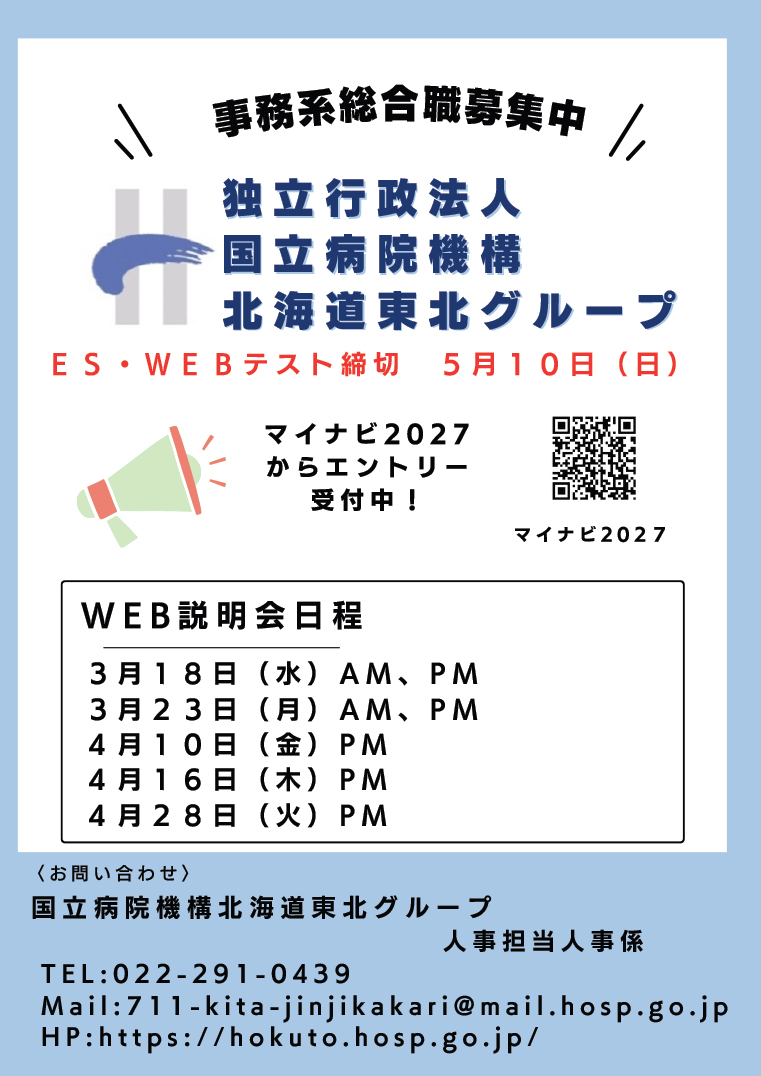 事務系総合職募集中

独立行政法人
国立病院機構
北海道東北グループ

ES・WEBテスト締切　5月10日（日）

マイナビ2027
からエントリー
受付中！

マイナビ2027

WEB説明会日程

3月18日（水）AM、PM
3月23日（月）AM、PM
4月10日（金）PM
4月16日（木）PM
4月28日（火）PM

〈お問い合わせ〉
国立病院機構北海道東北グループ
人事担当人事係
TEL:022-291-0439
Mail:711-kita-jinjikakari@mail.hosp.go.jp
HP:https://hokuto.hosp.go.jp/